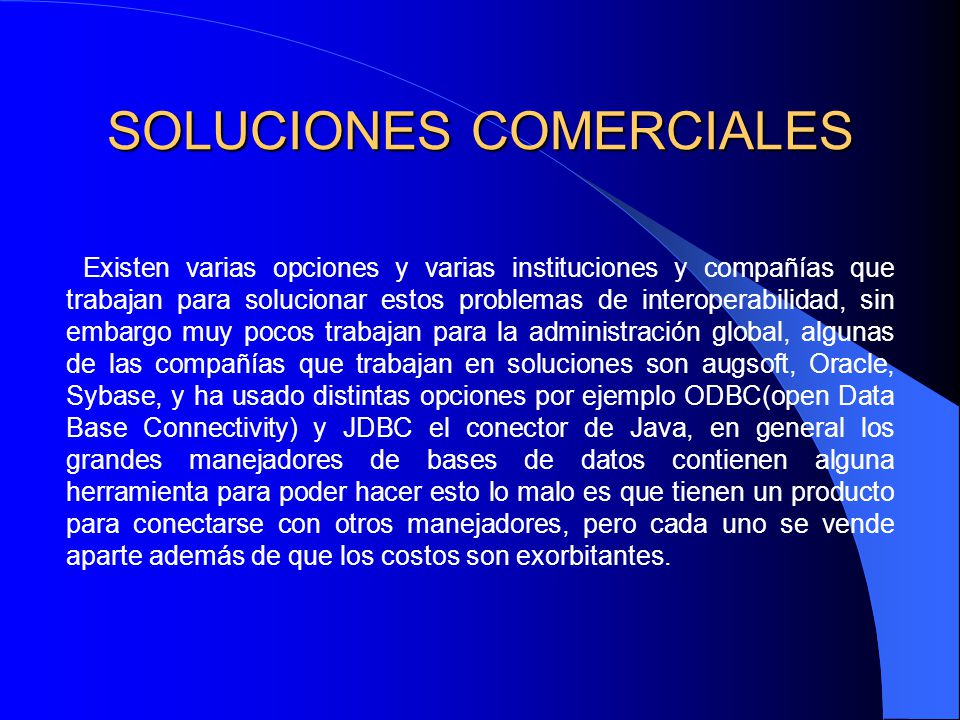 SOLUCIONES COMERCIALES

Existen varias opciones y varias instituciones y compañías que trabajan para solucionar estos problemas de interoperabilidad, sin embargo muy pocos trabajan para la administración global, algunas de las compañías que trabajan en soluciones son augsoft, Oracle, Sybase, y ha usado distintas opciones por ejemplo ODBC(open Data Base Connectivity) y JDBC el conector de Java, en general los grandes manejadores de bases de datos contienen alguna herramienta para poder hacer esto lo malo es que tienen un producto para conectarse con otros manejadores, pero cada uno se vende aparte además de que los costos son exorbitantes.